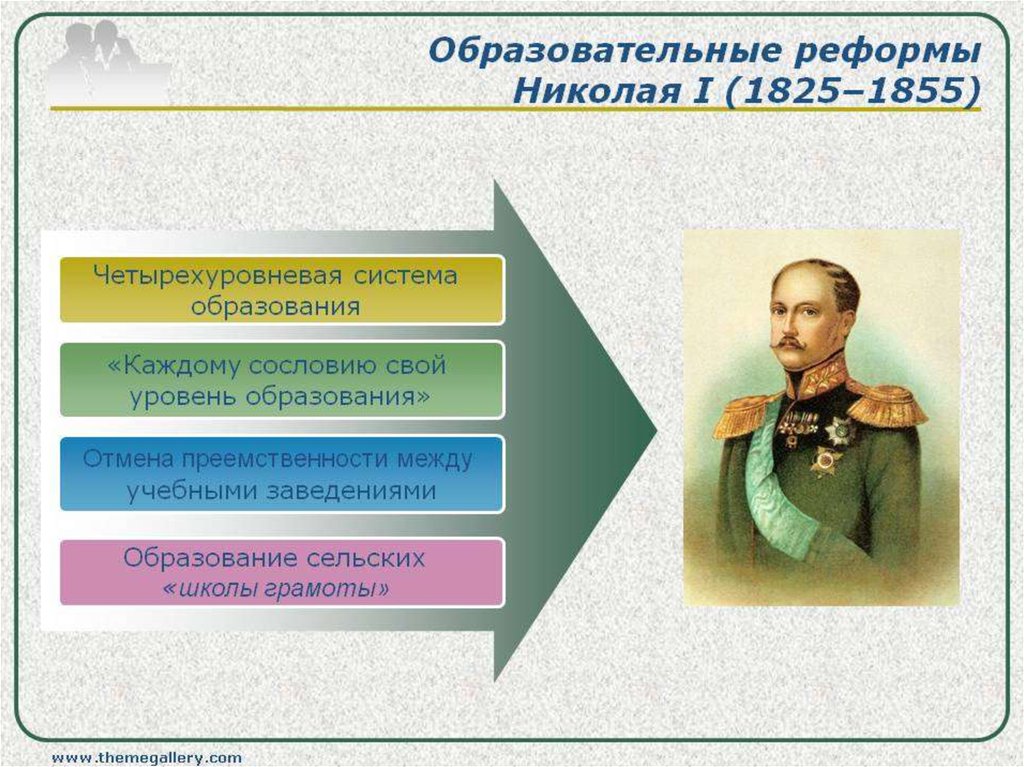 Образовательные реформы Николая I (1825–1855)

Четырехуровневая система образования

«Каждому сословию свой уровень образования»

Отмена преемственности между учебными заведениями

Образование сельских «школы грамоты»

www.themegallery.com